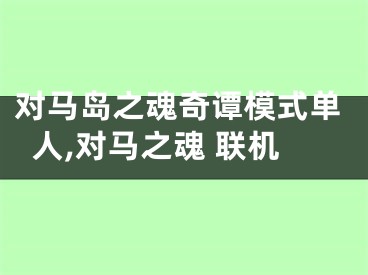 对马岛之魂奇谭模式单人,对马之魂 联机